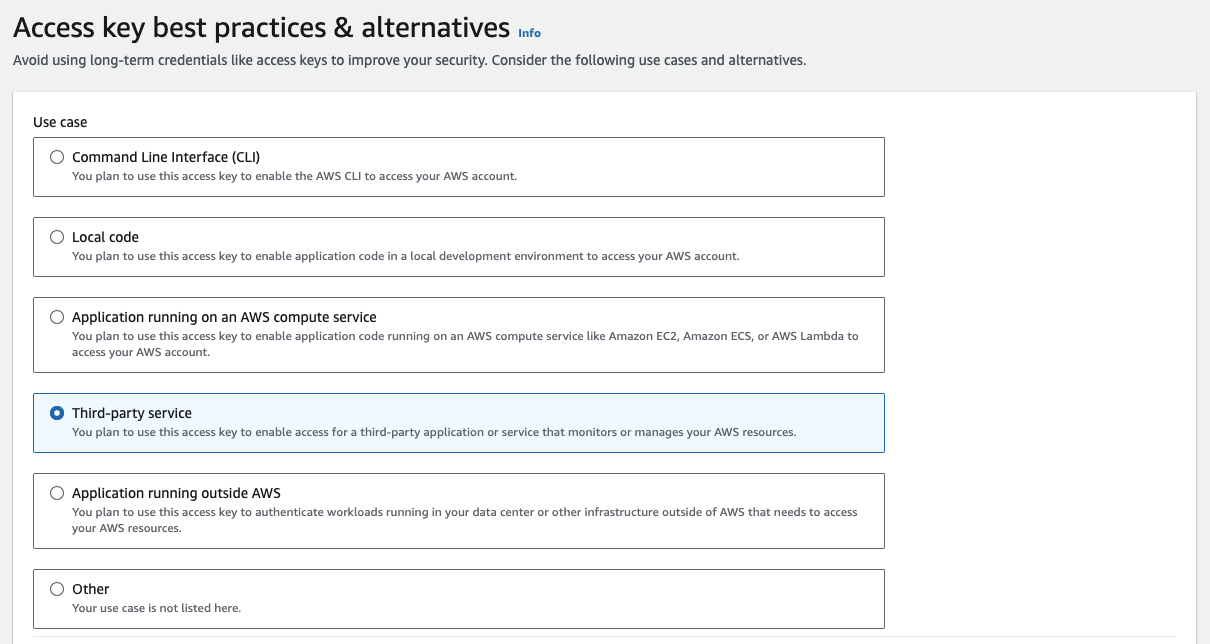 Access key best practices & alternatives Info

Avoid using long-term credentials like access keys to improve your security. Consider the following use cases and alternatives.

Use case

Command Line Interface (CLI)
You plan to use this access key to enable the AWS CLI to access your AWS account.

Local code
You plan to use this access key to enable application code in a local development environment to access your AWS account.

Application running on an AWS compute service
You plan to use this access key to enable application code running on an AWS compute service like Amazon EC2, Amazon ECS, or AWS Lambda to access your AWS account.

Third-party service
You plan to use this access key to enable access for a third-party application or service that monitors or manages your AWS resources.

Application running outside AWS
You plan to use this access key to authenticate workloads running in your data center or other infrastructure outside of AWS that needs to access your AWS resources.

Other
Your use case is not listed here.